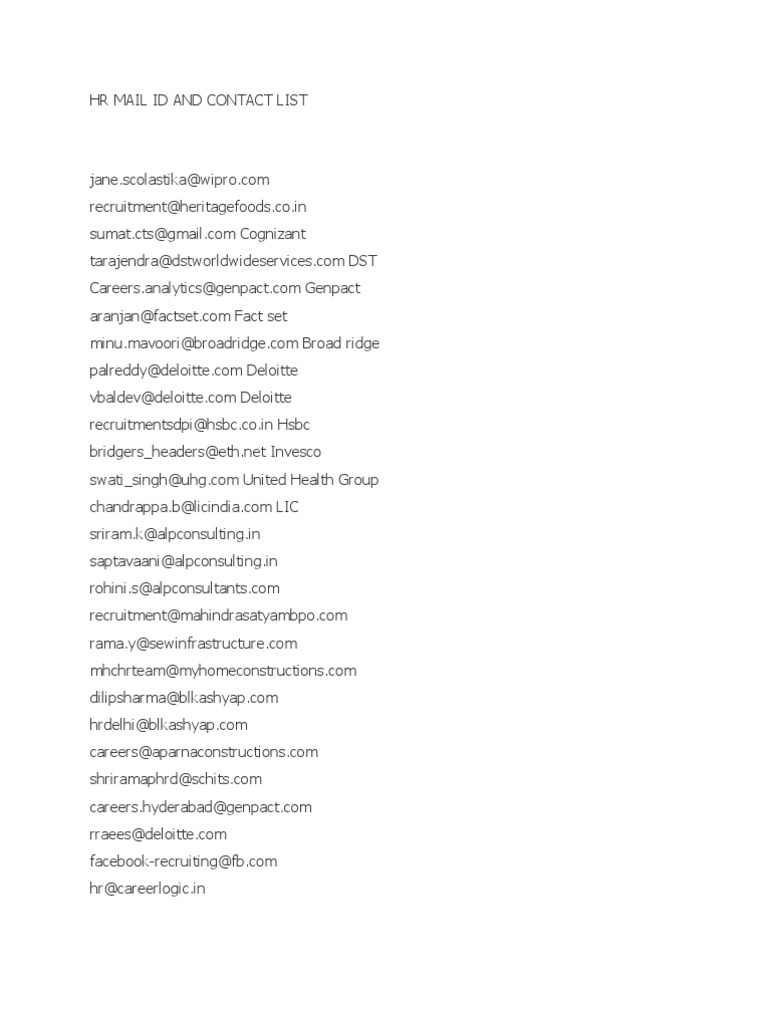 HR MAIL ID AND CONTACT LIST

jane.scolastika@wipro.com
recruitment@heritagefoods.co.in
sumat.cts@gmail.com Cognizant
tarajendra@dstworldwideservices.com DST
Careers.analytics@genpact.com Genpact
aranjan@factset.com Fact set
minu.mavoori@broadridge.com Broad ridge
palreddy@deloitte.com Deloitte
vbaldev@deloitte.com Deloitte
recruitmentsdpi@hsbc.co.in Hsbc
bridgers_headers@eth.net Invesco
swati_singh@uhg.com United Health Group
chandrappa.b@licindia.com LIC
sriram.k@alpconsulting.in
saptavaani@alpconsulting.in
rohini.s@alpconsultants.com
recruitment@mahindrasatyambpo.com
rama.y@sewinfrastructure.com
mhchrteam@myhomeconstructions.com
dilipsharma@blkashyap.com
hrdelhi@blkashyap.com
careers@aparnaconstructions.com
shriramaphrd@schits.com
careers.hyderabad@genpact.com
rraees@deloitte.com
facebook-recruiting@fb.com
hr@careerlogic.in